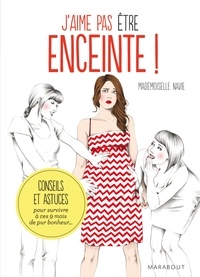 J'AIME PAS ÊTRE
ENCEINTE !

MADEMOISELLE NAVIE

CONSEILS ET ASTUCES
pour survivre à ces 9 mois de pur bonheur...

MARABOUT